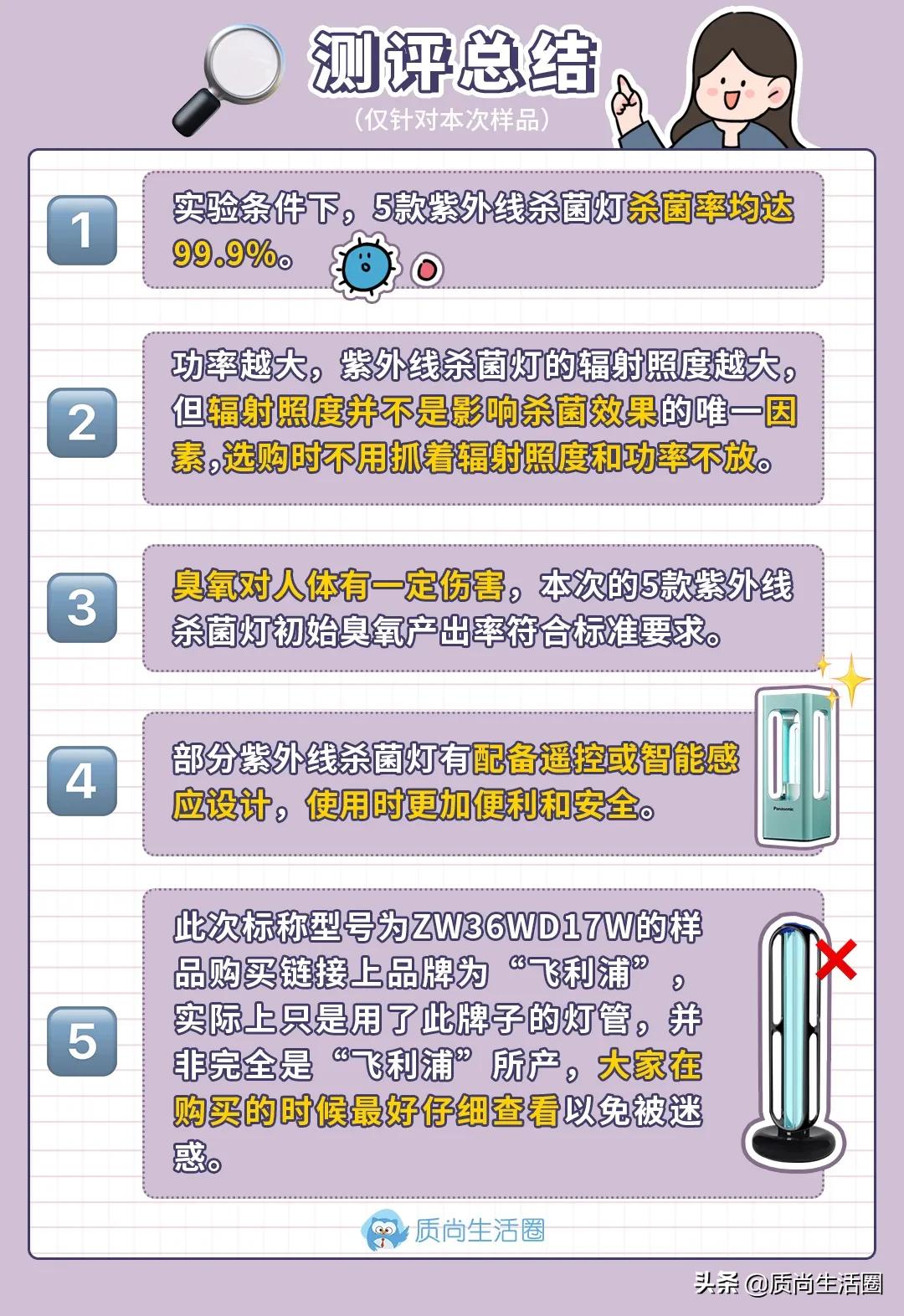 测评总结

(仅针对本次样品)

1

实验条件下，5款紫外线杀菌灯杀菌率均达99.9%。

2

功率越大，紫外线杀菌灯的辐射照度越大，但辐射照度并不是影响杀菌效果的唯一因素，选购时不用抓着辐射照度和功率不放。

3

臭氧对人体有一定伤害，本次的5款紫外线杀菌灯初始臭氧产出率符合标准要求。

4

部分紫外线杀菌灯有配备遥控或智能感应设计，使用时更加便利和安全。

Panasonic

5

此次标称型号为ZW36WD17W的样品购买链接上品牌为“飞利浦”，实际上只是用了此牌子的灯管，并非完全是“飞利浦”所产，大家在购买的时候最好仔细查看以免被迷惑。

质尚生活圈

头条 @质尚生活圈